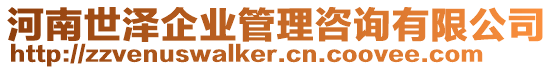 河南世泽企业管理咨询有限公司
http://zzvenuswalker.cn.coovee.com